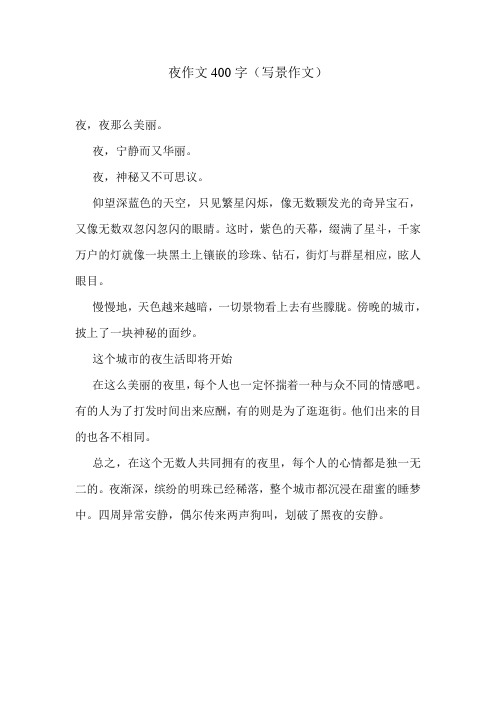 夜作文400字（写景作文）

夜，夜那么美丽。

夜，宁静而又华丽。

夜，神秘又不可思议。

仰望深蓝色的天空，只见繁星闪烁，像无数颗发光的奇异宝石，又像无数双忽闪忽闪的眼睛。这时，紫色的天幕，缀满了星斗，千家万户的灯就像一块黑土上镶嵌的珍珠、钻石，街灯与群星相应，眩人眼目。

慢慢地，天色越来越暗，一切景物看上去有些朦胧。傍晚的城市，披上了一块神秘的面纱。

这个城市的夜生活即将开始

在这么美丽的夜里，每个人也一定怀揣着一种与众不同的情感吧。有的人为了打发时间出来应酬，有的则是为了逛逛街。他们出来的目的也各不相同。

总之，在这个无数人共同拥有的夜里，每个人的心情都是独一无二的。夜渐深，缤纷的明珠已经稀落，整个城市都沉浸在甜蜜的睡梦中。四周异常安静，偶尔传来两声狗叫，划破了黑夜的安静。